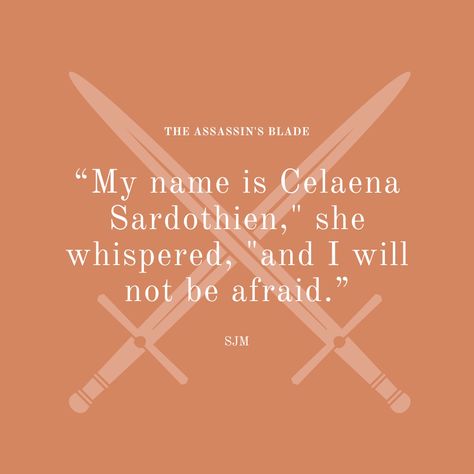 THE ASSASSIN'S BLADE

“My name is Celaena Sardothien," she whispered, "and I will not be afraid.”

SJM